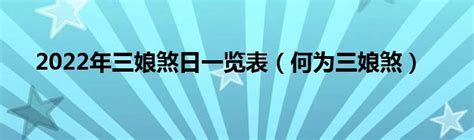 2022年三娘煞日一览表（何为三娘煞）